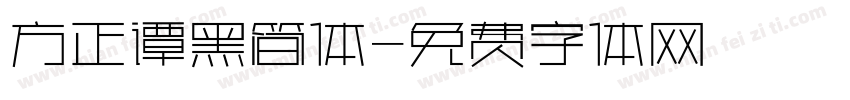 方正谭黑简体-免费字体网

www.mian fei zi ti.com